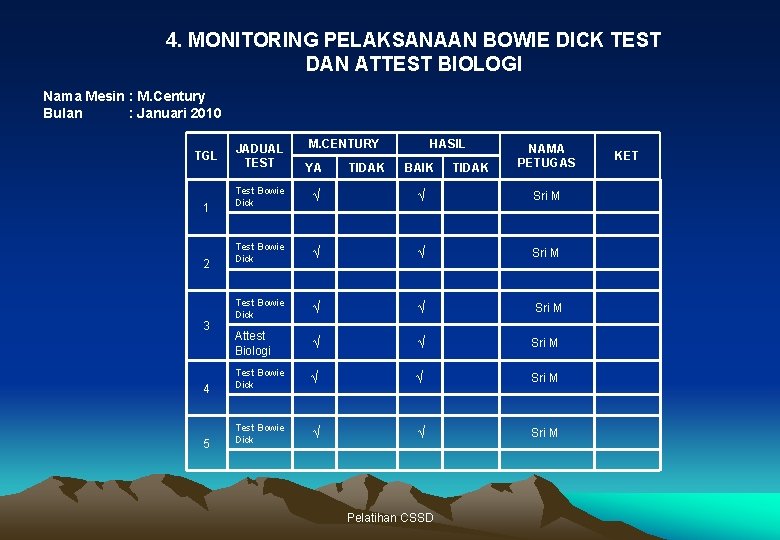 4. MONITORING PELAKSANAAN BOWIE DICK TEST DAN ATTEST BIOLOGI

Nama Mesin : M.Century
Bulan : Januari 2010

| TGL | JADUAL TEST | M.CENTURY |  | HASIL |  | NAMA PETUGAS | KET |
|---|---|---|---|---|---|---|---|
|  |  | YA | TIDAK | BAIK | TIDAK |  |  |
| 1 | Test Bowie Dick | √ |  | √ |  | Sri M |  |
|  |  |  |  |  |  |  |  |
| 2 | Test Bowie Dick | √ |  | √ |  | Sri M |  |
|  |  |  |  |  |  |  |  |
| 3 | Test Bowie Dick | √ |  | √ |  | Sri M |  |
|  | Attest Biologi | √ |  | √ |  | Sri M |  |
| 4 | Test Bowie Dick | √ |  | √ |  | Sri M |  |
|  |  |  |  |  |  |  |  |
| 5 | Test Bowie Dick | √ |  | √ |  | Sri M |  |
|  |  |  |  |  |  |  |  |

Pelatihan CSSD